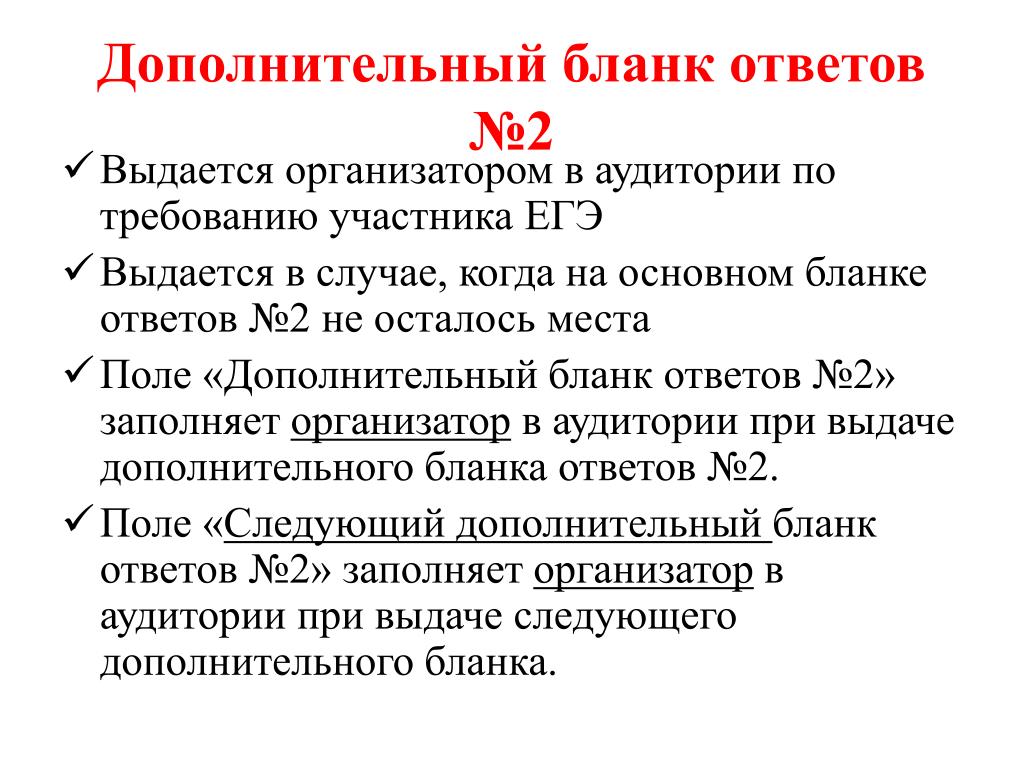 Дополнительный бланк ответов №2

✓ Выдается организатором в аудитории по требованию участника ЕГЭ

✓ Выдается в случае, когда на основном бланке ответов №2 не осталось места

✓ Поле «Дополнительный бланк ответов №2» заполняет организатор в аудитории при выдаче дополнительного бланка ответов №2.

✓ Поле «Следующий дополнительный бланк ответов №2» заполняет организатор в аудитории при выдаче следующего дополнительного бланка.